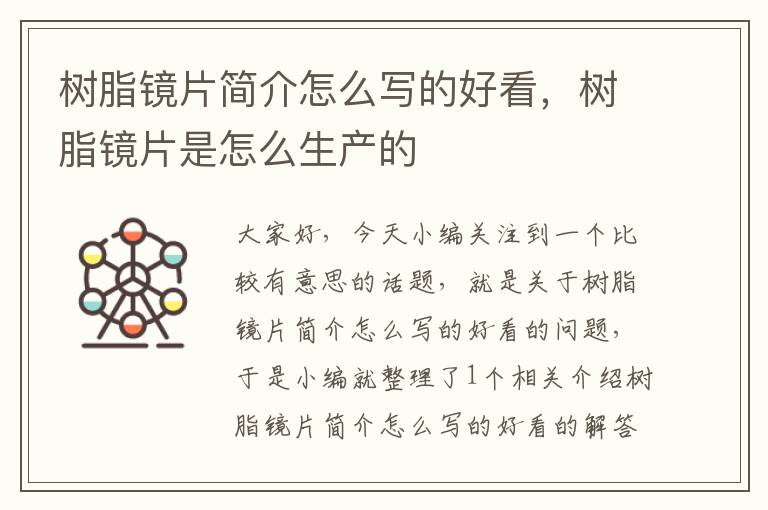 树脂镜片简介怎么写的好看，树脂镜片是怎么生产的

大家好，今天小编关注到一个比较有意思的话题，就是关于树脂镜片简介怎么写的好看的问题，于是小编就整理了1个相关介绍树脂镜片简介怎么写的好看的解答